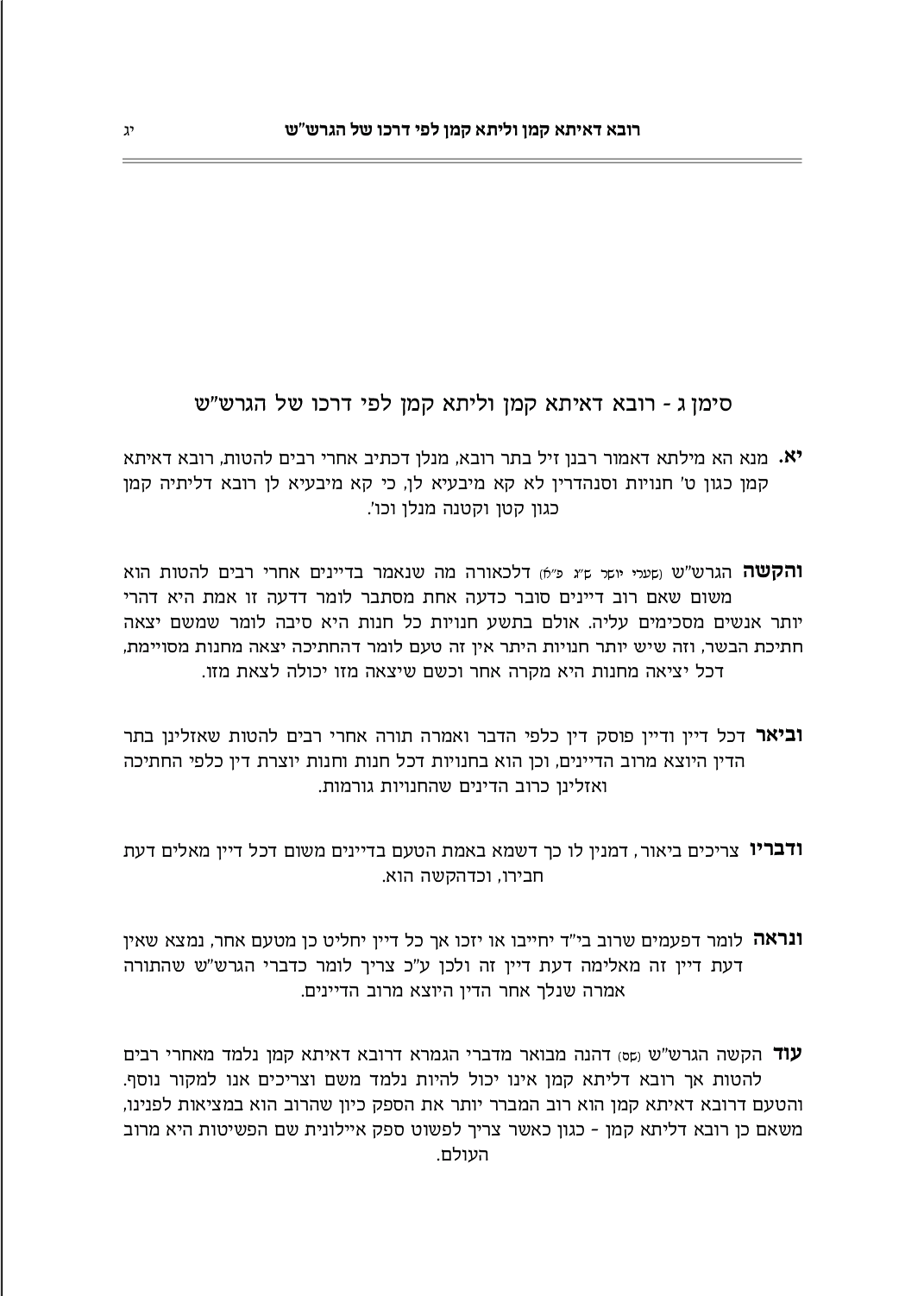 רובא דאיתא קמן וליתא קמן לפי דרכו של הגרש"ש

יג

סימן ג - רובא דאיתא קמן וליתא קמן לפי דרכו של הגרש"ש

יא. מנא הא מילתא דאמור רבנן זיל בתר רובא, מנלן דכתיב אחרי רבים להטות, רובא דאיתא קמן כגון ט' חנויות וסנהדרין לא קא מיבעיא לן, כי קא מיבעיא לן רובא דליתיה קמן כגון קטן וקטנה מנלן וכו'.

והקשה הגרש"ש (שערי יושר ש"ג פ"א) דלכאורה מה שנאמר בדיינים אחרי רבים להטות הוא משום שאם רוב דיינים סובר כדעה אחת מסתבר לומר דדעה זו אמת היא דהרי יותר אנשים מסכימים עליה. אולם בתשע חנויות כל חנות היא סיבה לומר שמשם יצאה חתיכת הבשר, וזה שיש יותר חנויות היתר אין זה טעם לומר דהחתיכה יצאה מחנות מסויימת, דכל יציאה מחנות היא מקרה אחר וכשם שיצאה מזו יכולה לצאת מזו.

וביאר דכל דיין ודיין פוסק דין כלפי הדבר ואמרה תורה אחרי רבים להטות שאזלינן בתר הדין היוצא מרוב הדיינים, וכן הוא בחנויות דכל חנות וחנות יוצרת דין כלפי החתיכה ואזלינן כרוב הדינים שהחנויות גורמות.

ודבריו צריכים ביאור, דמנין לו כך דשמא באמת הטעם בדיינים משום דכל דיין מאלים דעת חבירו, וכדהקשה הוא.

ונראה לומר דפעמים שרוב בי"ד יחייבו או יזכו אך כל דיין יחליט כן מטעם אחר, נמצא שאין דעת דיין זה מאלימה דעת דיין זה ולכן ע"כ צריך לומר כדברי הגרש"ש שהתורה אמרה שנלך אחר הדין היוצא מרוב הדיינים.

עוד הקשה הגרש"ש (שם) דהנה מבואר מדברי הגמרא דרובא דאיתא קמן נלמד מאחרי רבים להטות אך רובא דליתא קמן אינו יכול להיות נלמד משם וצריכים אנו למקור נוסף. והטעם דרובא דאיתא קמן הוא רוב המברר יותר את הספק כיון שהרוב הוא במציאות לפנינו, משאם כן רובא דליתא קמן - כגון כאשר צריך לפשוט ספק איילונית שם הפשיטות היא מרוב העולם.